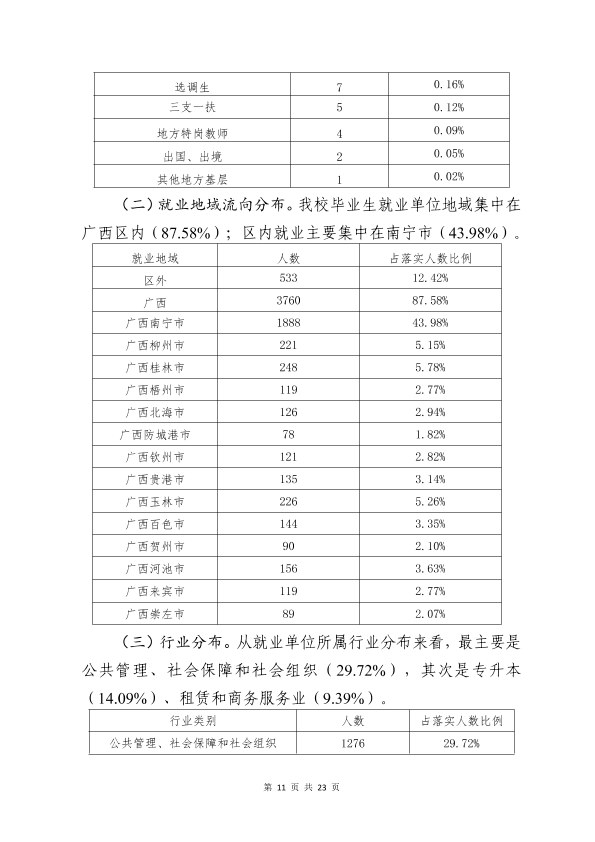 | 选调生 | 7 | 0.16% |
|---|---|---|
| 三支一扶 | 5 | 0.12% |
| 地方特岗教师 | 4 | 0.09% |
| 出国、出境 | 2 | 0.05% |
| 其他地方基层 | 1 | 0.02% |

（二）就业地域流向分布。我校毕业生就业单位地域集中在广西区内（87.58%）；区内就业主要集中在南宁市（43.98%）。

| 就业地域 | 人数 | 占落实人数比例 |
|---|---|---|
| 区外 | 533 | 12.42% |
| 广西 | 3760 | 87.58% |
| 广西南宁市 | 1888 | 43.98% |
| 广西柳州市 | 221 | 5.15% |
| 广西桂林市 | 248 | 5.78% |
| 广西梧州市 | 119 | 2.77% |
| 广西北海市 | 126 | 2.94% |
| 广西防城港市 | 78 | 1.82% |
| 广西钦州市 | 121 | 2.82% |
| 广西贵港市 | 135 | 3.14% |
| 广西玉林市 | 226 | 5.26% |
| 广西百色市 | 144 | 3.35% |
| 广西贺州市 | 90 | 2.10% |
| 广西河池市 | 156 | 3.63% |
| 广西来宾市 | 119 | 2.77% |
| 广西崇左市 | 89 | 2.07% |

（三）行业分布。从就业单位所属行业分布来看，最主要是公共管理、社会保障和社会组织（29.72%），其次是专升本（14.09%）、租赁和商务服务业（9.39%）。

| 行业类别 | 人数 | 占落实人数比例 |
|---|---|---|
| 公共管理、社会保障和社会组织 | 1276 | 29.72% |

第11页 共23页